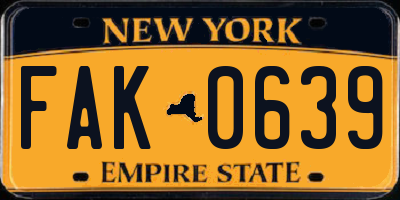 NEW YORK

FAK 0639

EMPIRE STATE